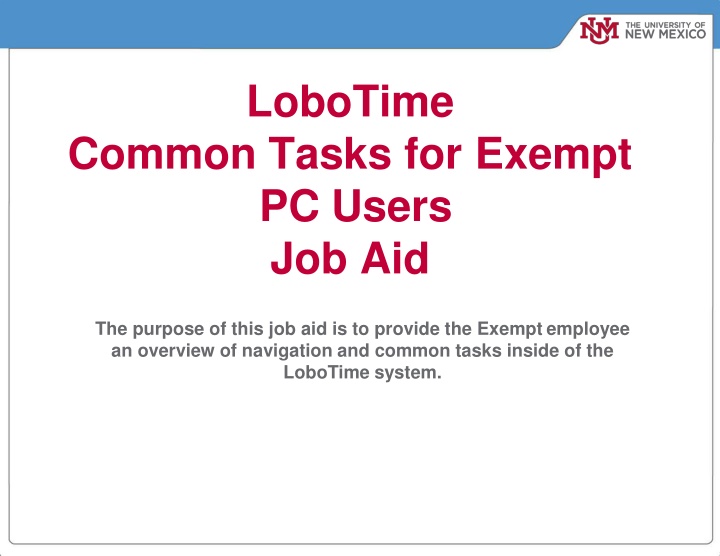 NM THE UNIVERSITY OF NEW MEXICO

LoboTime
Common Tasks for Exempt PC Users
Job Aid

The purpose of this job aid is to provide the Exempt employee an overview of navigation and common tasks inside of the LoboTime system.